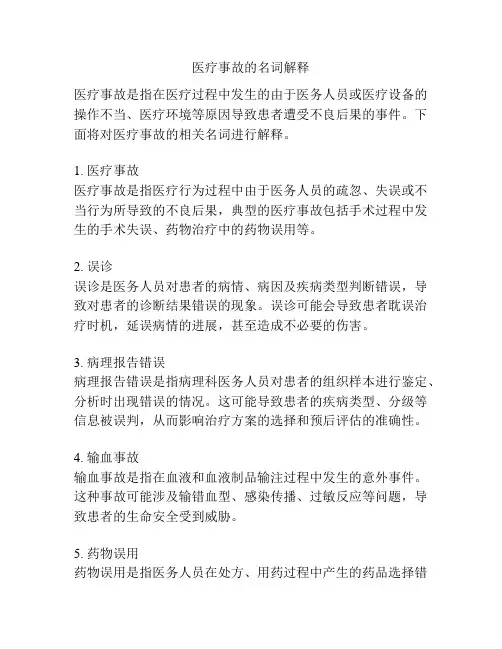 医疗事故的名词解释

医疗事故是指在医疗过程中发生的由于医务人员或医疗设备的操作不当、医疗环境等原因导致患者遭受不良后果的事件。下面将对医疗事故的相关名词进行解释。

1. 医疗事故
医疗事故是指医疗行为过程中由于医务人员的疏忽、失误或不当行为所导致的不良后果，典型的医疗事故包括手术过程中发生的手术失误、药物治疗中的药物误用等。

2. 误诊
误诊是医务人员对患者的病情、病因及疾病类型判断错误，导致对患者的诊断结果错误的现象。误诊可能会导致患者耽误治疗时机，延误病情的进展，甚至造成不必要的伤害。

3. 病理报告错误
病理报告错误是指病理科医务人员对患者的组织样本进行鉴定、分析时出现错误的情况。这可能导致患者的疾病类型、分级等信息被误判，从而影响治疗方案的选择和预后评估的准确性。

4. 输血事故
输血事故是指在血液和血液制品输注过程中发生的意外事件。这种事故可能涉及输错血型、感染传播、过敏反应等问题，导致患者的生命安全受到威胁。

5. 药物误用
药物误用是指医务人员在处方、用药过程中产生的药品选择错